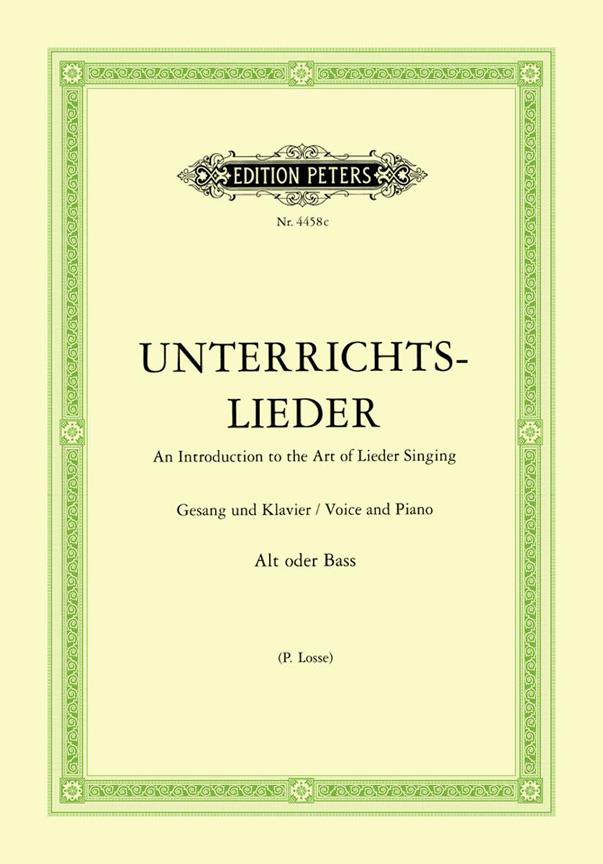 EDITION PETERS

Nr. 4458c

UNTERRICHTS-
LIEDER

An Introduction to the Art of Lieder Singing

Gesang und Klavier / Voice and Piano

Alt oder Bass

(P. Losse)